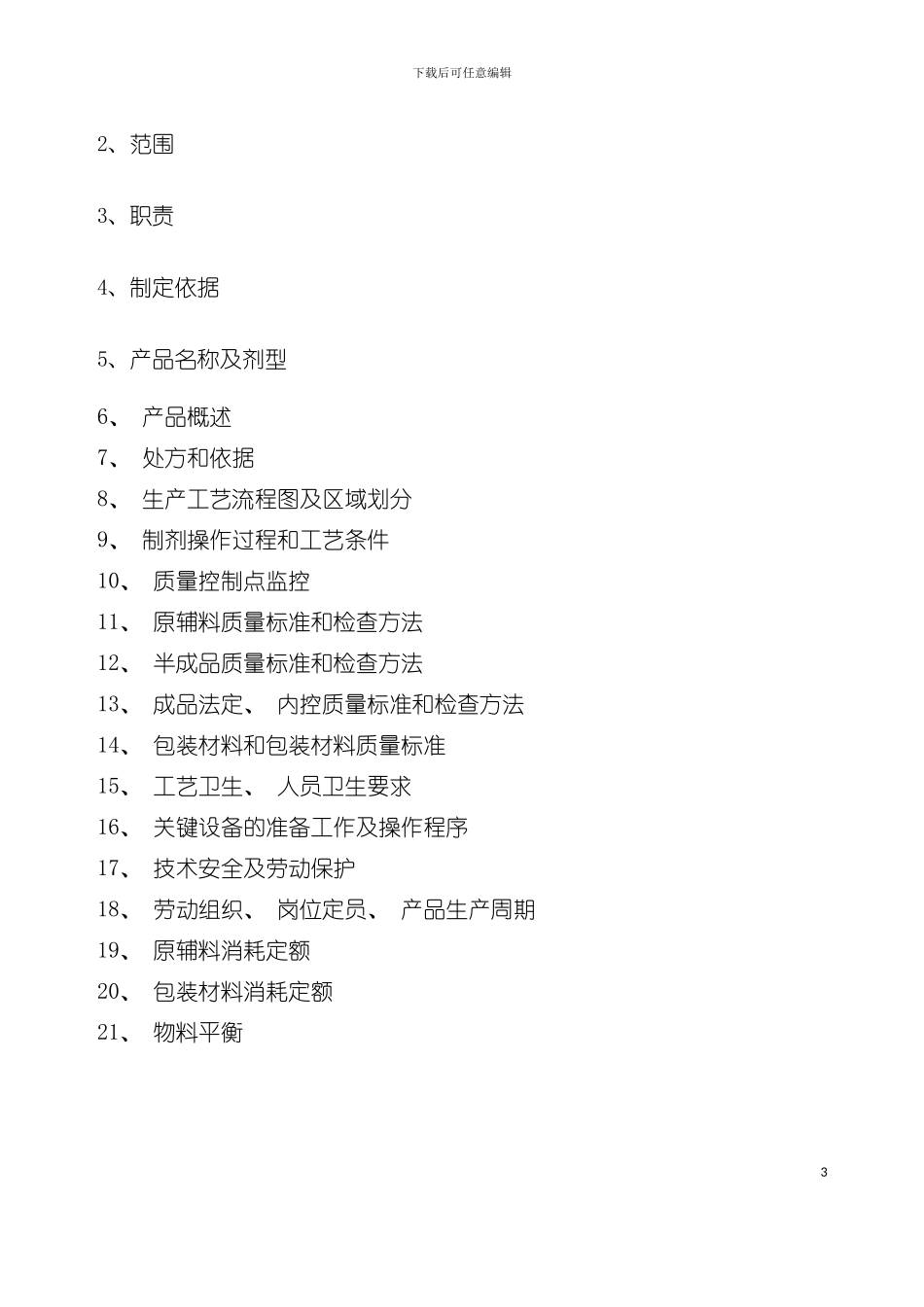 下载后可任意编辑

2、范围

3、职责

4、制定依据

5、产品名称及剂型

6、 产品概述

7、 处方和依据

8、 生产工艺流程图及区域划分

9、 制剂操作过程和工艺条件

10、 质量控制点监控

11、 原辅料质量标准和检查方法

12、 半成品质量标准和检查方法

13、 成品法定、 内控质量标准和检查方法

14、 包装材料和包装材料质量标准

15、 工艺卫生、 人员卫生要求

16、 关键设备的准备工作及操作程序

17、 技术安全及劳动保护

18、 劳动组织、 岗位定员、 产品生产周期

19、 原辅料消耗定额

20、 包装材料消耗定额

21、 物料平衡

3